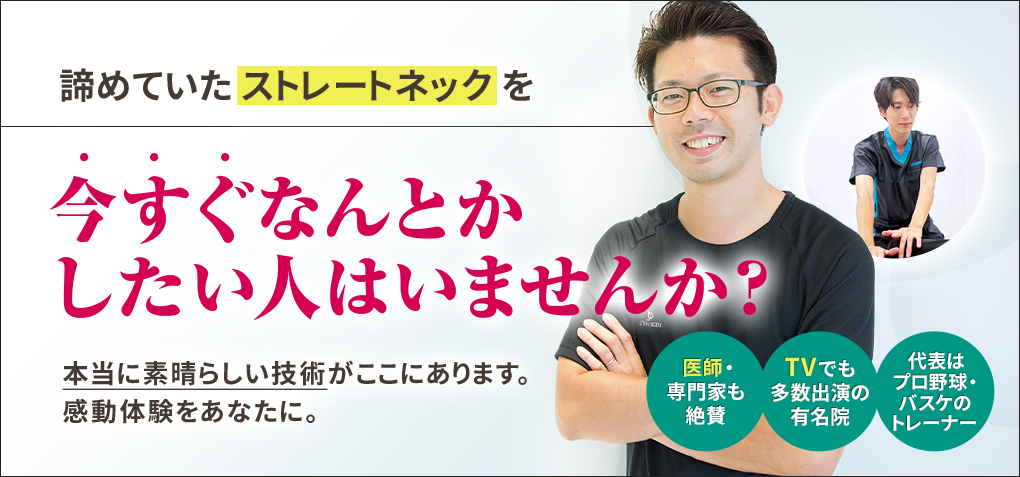 諦めていたストレートネックを

今すぐなんとかしたい人はいませんか？

本当に素晴らしい技術がここにあります。
感動体験をあなたに。

医師・専門家も絶賛

TVでも多数出演の有名院

代表はプロ野球・バスケのトレーナー